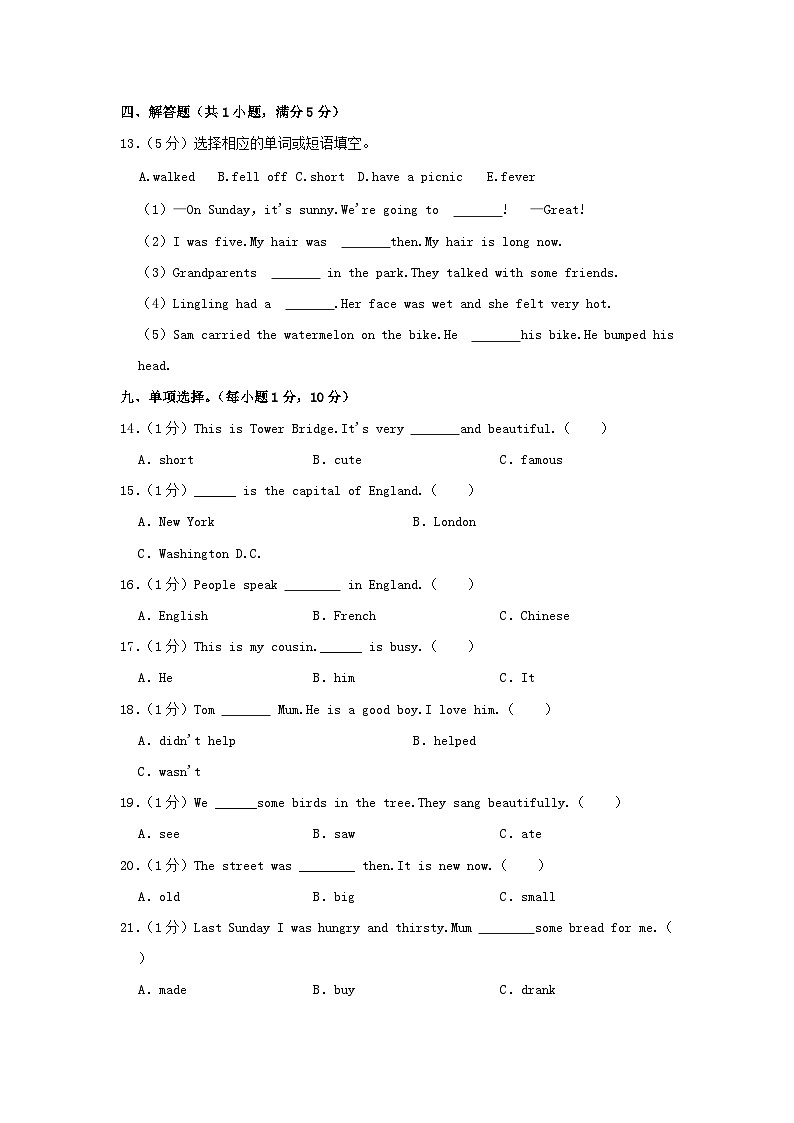 四、解答题（共1小题，满分5分）

13.（5分）选择相应的单词或短语填空。

A.walked B.fell off C.short D.have a picnic E.fever

（1）—On Sunday, it's sunny.We're going to ____! —Great!

（2）I was five.My hair was ____then.My hair is long now.

（3）Grandparents ____ in the park.They talked with some friends.

（4）Lingling had a ____.Her face was wet and she felt very hot.

（5）Sam carried the watermelon on the bike.He ____his bike.He bumped his head.

九、单项选择。（每小题1分，10分）

14.（1分）This is Tower Bridge.It's very ____and beautiful.（ ）

A. short B. cute C. famous

15.（1分）____ is the capital of England.（ ）

A. New York B. London

C. Washington D.C.

16.（1分）People speak ____ in England.（ ）

A. English B. French C. Chinese

17.（1分）This is my cousin.____ is busy.（ ）

A. He B. him C. It

18.（1分）Tom ____ Mum.He is a good boy.I love him.（ ）

A. didn't help B. helped

C. wasn't

19.（1分）We ____some birds in the tree.They sang beautifully.（ ）

A. see B. saw C. ate

20.（1分）The street was ____ then.It is new now.（ ）

A. old B. big C. small

21.（1分）Last Sunday I was hungry and thirsty.Mum ____some bread for me.（ ）

A. made B. buy C. drank